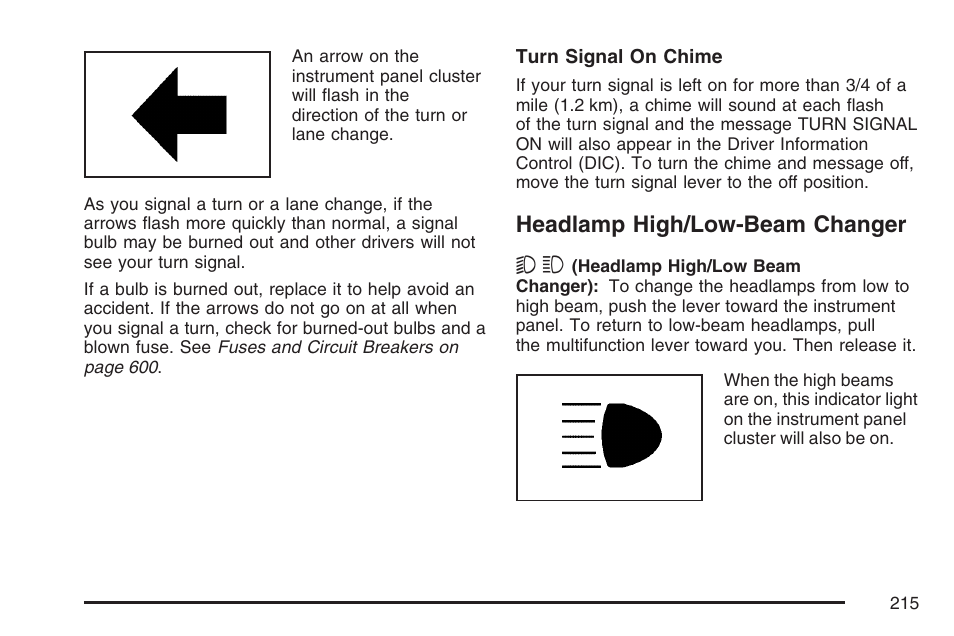 An arrow on the instrument panel cluster will flash in the direction of the turn or lane change.

As you signal a turn or a lane change, if the arrows flash more quickly than normal, a signal bulb may be burned out and other drivers will not see your turn signal.

If a bulb is burned out, replace it to help avoid an accident. If the arrows do not go on at all when you signal a turn, check for burned-out bulbs and a blown fuse. See Fuses and Circuit Breakers on page 600.

Turn Signal On Chime

If your turn signal is left on for more than 3/4 of a mile (1.2 km), a chime will sound at each flash of the turn signal and the message TURN SIGNAL ON will also appear in the Driver Information Control (DIC). To turn the chime and message off, move the turn signal lever to the off position.

Headlamp High/Low-Beam Changer

(Headlamp High/Low Beam Changer): To change the headlamps from low to high beam, push the lever toward the instrument panel. To return to low-beam headlamps, pull the multifunction lever toward you. Then release it.

When the high beams are on, this indicator light on the instrument panel cluster will also be on.

215